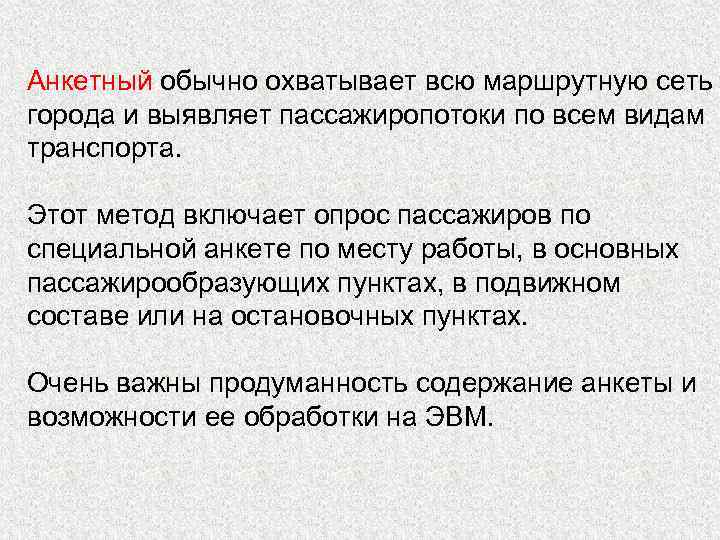 Анкетный обычно охватывает всю маршрутную сеть города и выявляет пассажиропотоки по всем видам транспорта.

Этот метод включает опрос пассажиров по специальной анкете по месту работы, в основных пассажирообразующих пунктах, в подвижном составе или на остановочных пунктах.

Очень важны продуманность содержание анкеты и возможности ее обработки на ЭВМ.